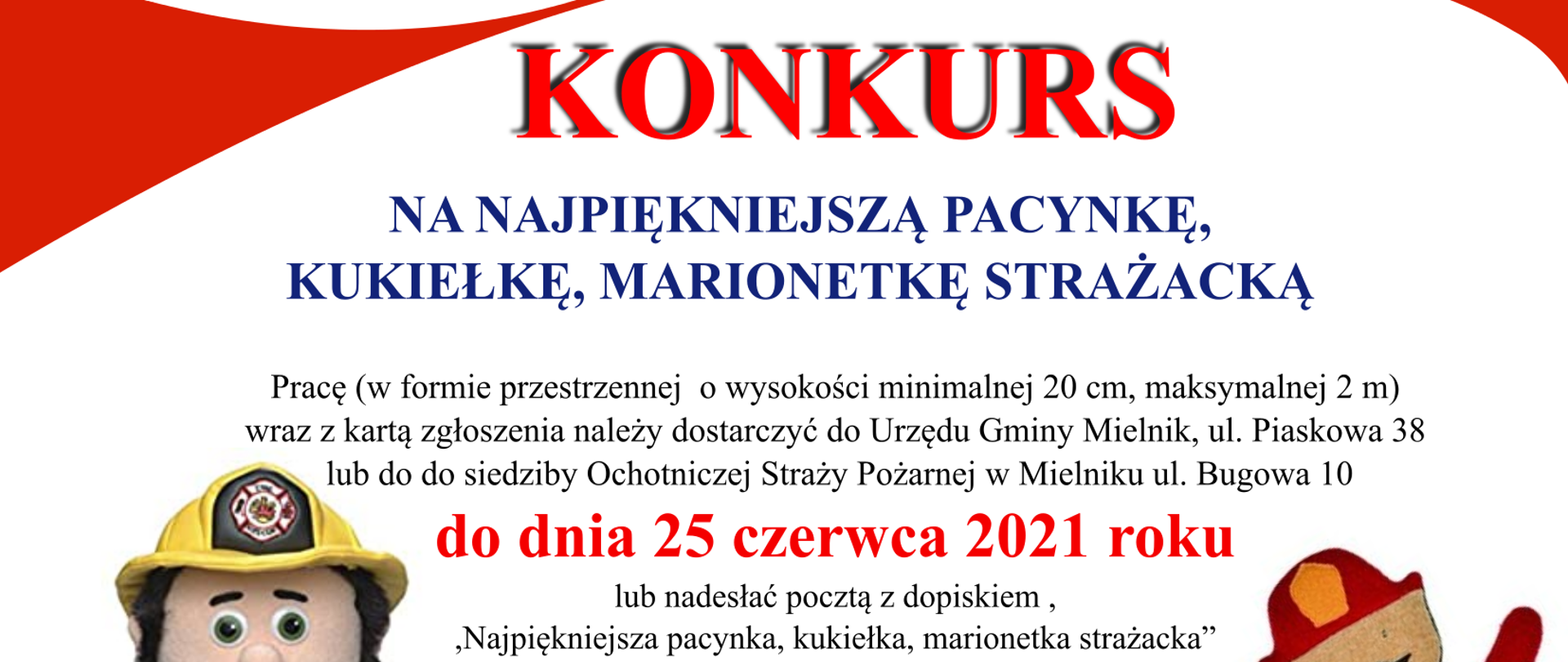 KONKURS

NA NAJPIĘKNIEJSZĄ PACYNKĘ,
KUKIEŁKĘ, MARIONETKĘ STRAŻACKĄ

Pracę (w formie przestrzennej o wysokości minimalnej 20 cm, maksymalnej 2 m) wraz z kartą zgłoszenia należy dostarczyć do Urzędu Gminy Mielnik, ul. Piaskowa 38 lub do do siedziby Ochotniczej Straży Pożarnej w Mielniku ul. Bugowa 10

do dnia 25 czerwca 2021 roku

lub nadesłać pocztą z dopiskiem ,
,Najpiękniejsza pacynka, kukiełka, marionetka strażacka"